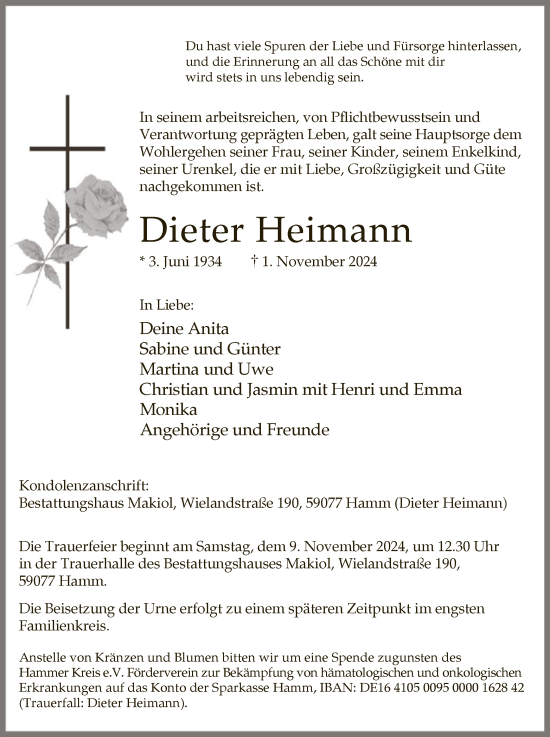 Du hast viele Spuren der Liebe und Fürsorge hinterlassen, und die Erinnerung an all das Schöne mit dir wird stets in uns lebendig sein.

In seinem arbeitsreichen, von Pflichtbewusstsein und Verantwortung geprägten Leben, galt seine Hauptsorge dem Wohlergehen seiner Frau, seiner Kinder, seinem Enkelkind, seiner Urenkel, die er mit Liebe, Großzügigkeit und Güte nachgekommen ist.

Dieter Heimann

* 3. Juni 1934 † 1. November 2024

In Liebe:

Deine Anita
Sabine und Günter
Martina und Uwe
Christian und Jasmin mit Henri und Emma
Monika
Angehörige und Freunde

Kondolenzanschrift:
Bestattungshaus Makiol, Wielandstraße 190, 59077 Hamm (Dieter Heimann)

Die Trauerfeier beginnt am Samstag, dem 9. November 2024, um 12.30 Uhr in der Trauerhalle des Bestattungshauses Makiol, Wielandstraße 190, 59077 Hamm.

Die Beisetzung der Urne erfolgt zu einem späteren Zeitpunkt im engsten Familienkreis.

Anstelle von Kränzen und Blumen bitten wir um eine Spende zugunsten des Hammer Kreis e.V. Förderverein zur Bekämpfung von hämatologischen und onkologischen Erkrankungen auf das Konto der Sparkasse Hamm, IBAN: DE16 4105 0095 0000 1628 42 (Trauerfall: Dieter Heimann).